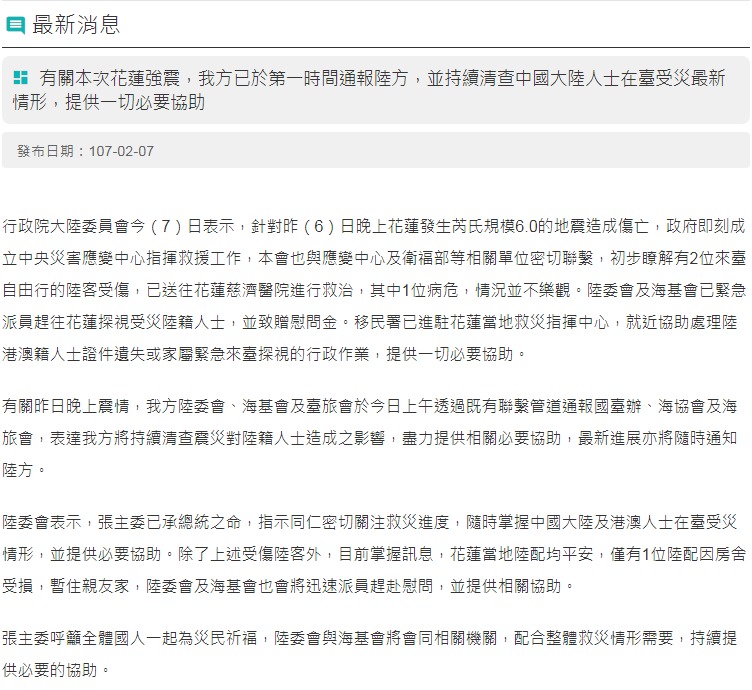 最新消息

有關本次花蓮強震，我方已於第一時間通報陸方，並持續清查中國大陸人士在臺受災最新情形，提供一切必要協助

發布日期：107-02-07

行政院大陸委員會今（7）日表示，針對昨（6）日晚上花蓮發生芮氏規模6.0的地震造成傷亡，政府即刻成立中央災害應變中心指揮救援工作，本會也與應變中心及衛福部等相關單位密切聯繫，初步瞭解有2位來臺自由行的陸客受傷，已送往花蓮慈濟醫院進行救治，其中1位病危，情況並不樂觀。陸委會及海基會已緊急派員趕往花蓮探視受災陸籍人士，並致贈慰問金。移民署已進駐花蓮當地救災指揮中心，就近協助處理陸港澳籍人士證件遺失或家屬緊急來臺探視的行政作業，提供一切必要協助。

有關昨日晚上震情，我方陸委會、海基會及臺旅會於今日上午透過既有聯繫管道通報國臺辦、海協會及海旅會，表達我方將持續清查震災對陸籍人士造成之影響，盡力提供相關必要協助，最新進展亦將隨時通知陸方。

陸委會表示，張主委已承總統之命，指示同仁密切關注救災進度，隨時掌握中國大陸及港澳人士在臺受災情形，並提供必要協助。除了上述受傷陸客外，目前掌握訊息，花蓮當地陸配均平安，僅有1位陸配因房舍受損，暫住親友家，陸委會及海基會也會將迅速派員趕赴慰問，並提供相關協助。

張主委呼籲全體國人一起為災民祈福，陸委會與海基會將會同相關機關，配合整體救災情形需要，持續提供必要的協助。